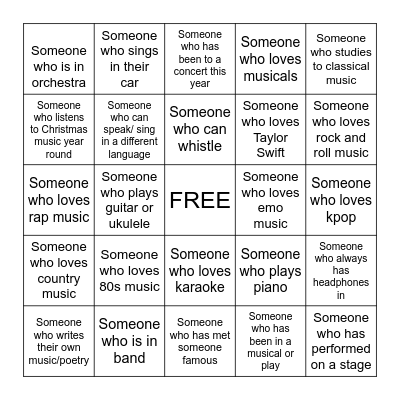 | | | | | |
|---|---|---|---|---|
| Someone who is in orchestra | Someone who sings in their car | Someone who has been to a concert this year | Someone who loves musicals | Someone who studies to classical music |
| Someone who listens to Christmas music year round | Someone who can speak/ sing in a different language | Someone who can whistle | Someone who loves Taylor Swift | Someone who loves rock and roll music |
| Someone who loves rap music | Someone who plays guitar or ukulele | FREE | Someone who loves emo music | Someone who loves kpop |
| Someone who loves country music | Someone who loves 80s music | Someone who loves karaoke | Someone who plays piano | Someone who always has headphones in |
| Someone who writes their own music/poetry | Someone who is in band | Someone who has met someone famous | Someone who has been in a musical or play | Someone who has performed on a stage |